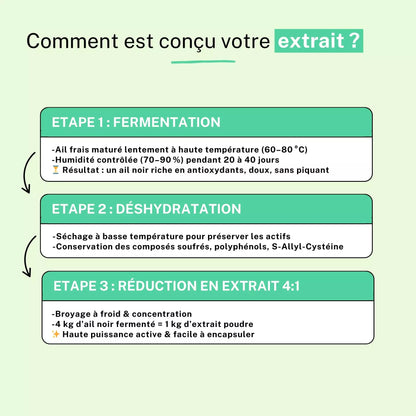 Comment est conçu votre extrait ?

ETAPE 1 : FERMENTATION

-Ail frais maturé lentement à haute température (60–80 °C)
-Humidité contrôlée (70–90 %) pendant 20 à 40 jours
⏳ Résultat : un ail noir riche en antioxydants, doux, sans piquant

ETAPE 2 : DÉSHYDRATATION

-Séchage à basse température pour préserver les actifs
-Conservation des composés soufrés, polyphénols, S-Allyl-Cystéine

ETAPE 3 : RÉDUCTION EN EXTRAIT 4:1

-Broyage à froid & concentration
-4 kg d'ail noir fermenté = 1 kg d'extrait poudre
✨ Haute puissance active & facile à encapsuler